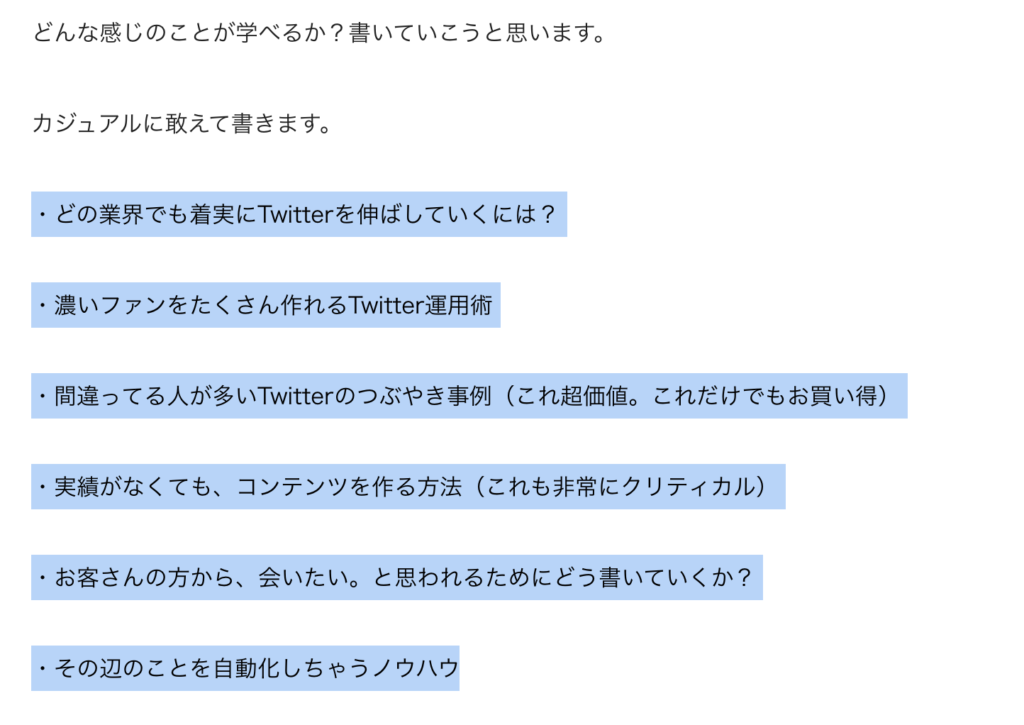 どんな感じのことが学べるか？書いていこうと思います。

カジュアルに敢えて書きます。

・どの業界でも着実にTwitterを伸ばしていくには？

・濃いファンをたくさん作れるTwitter運用術

・間違ってる人が多いTwitterのつぶやき事例（これ超価値。これだけでもお買い得）

・実績がなくても、コンテンツを作る方法（これも非常にクリティカル）

・お客さんの方から、会いたい。と思われるためにどう書いていくか？

・その辺のことを自動化しちゃうノウハウ